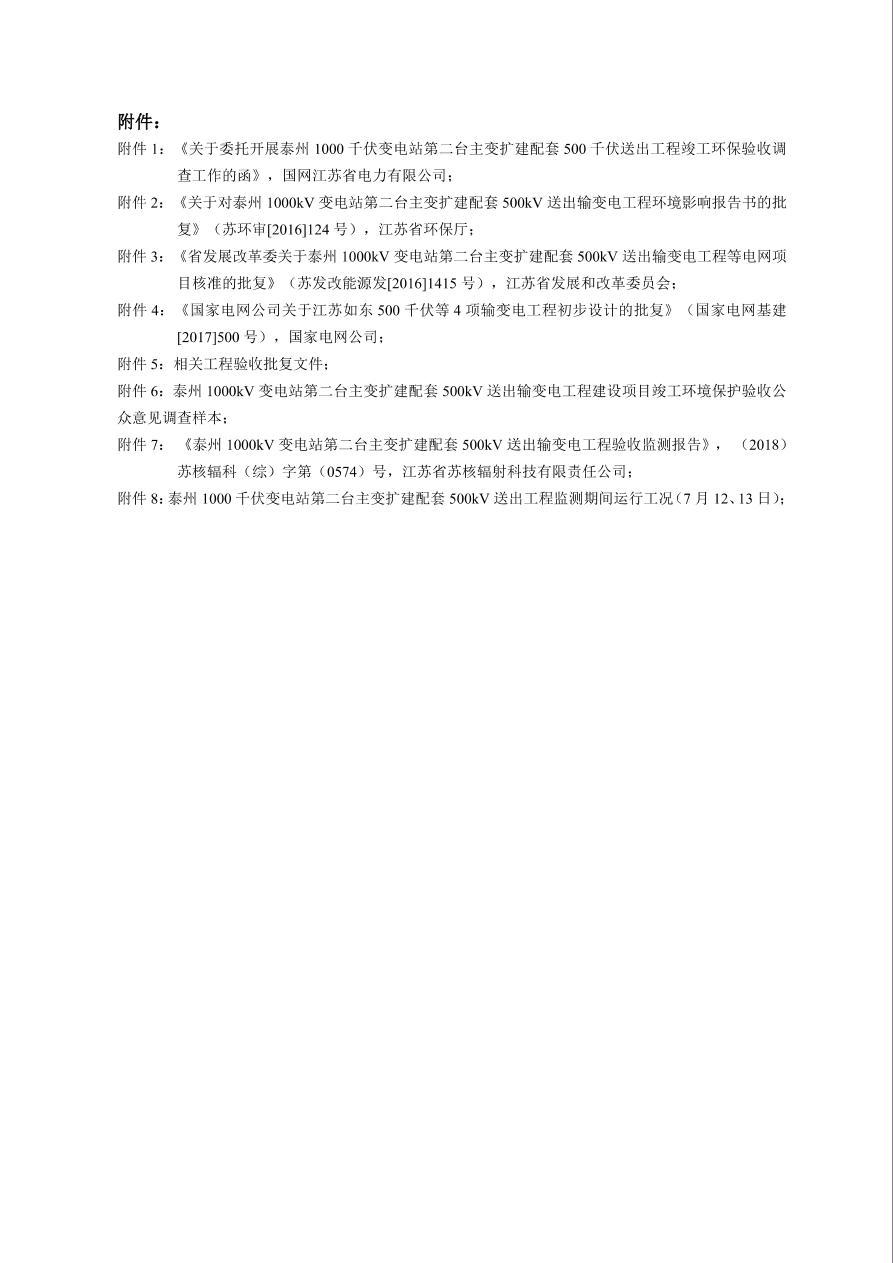 附件：

附件 1：《关于委托开展泰州 1000 千伏变电站第二台主变扩建配套 500 千伏送出工程竣工环保验收调查工作的函》，国网江苏省电力有限公司；

附件 2：《关于对泰州 1000kV 变电站第二台主变扩建配套 500kV 送出输变电工程环境影响报告书的批复》（苏环审[2016]124 号），江苏省环保厅；

附件 3：《省发展改革委关于泰州 1000kV 变电站第二台主变扩建配套 500kV 送出输变电工程等电网项目核准的批复》（苏发改能源发[2016]1415 号），江苏省发展和改革委员会；

附件 4：《国家电网公司关于江苏如东 500 千伏等 4 项输变电工程初步设计的批复》（国家电网基建[2017]500 号），国家电网公司；

附件 5：相关工程验收批复文件；

附件 6：泰州 1000kV 变电站第二台主变扩建配套 500kV 送出输变电工程建设项目竣工环境保护验收公众意见调查样本；

附件 7：《泰州 1000kV 变电站第二台主变扩建配套 500kV 送出输变电工程验收监测报告》，（2018）苏核辐科（综）字第（0574）号，江苏省苏核辐射科技有限责任公司；

附件 8：泰州 1000 千伏变电站第二台主变扩建配套 500kV 送出工程监测期间运行工况（7 月 12、13 日）；